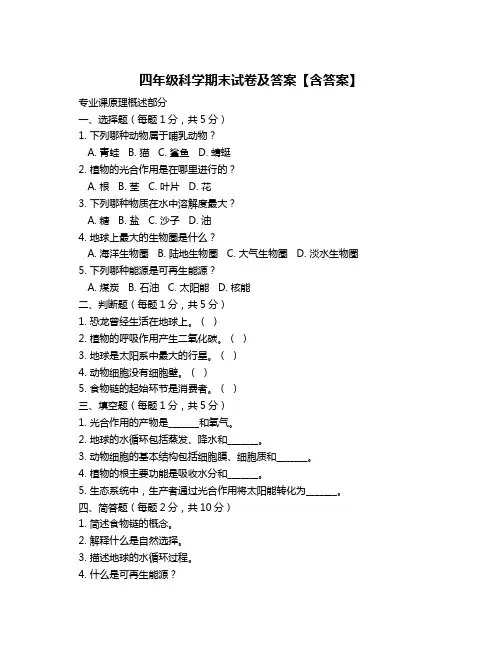 四年级科学期末试卷及答案【含答案】

专业课原理概述部分

一、选择题（每题1分，共5分）

1. 下列哪种动物属于哺乳动物？

A. 青蛙 B. 猫 C. 鲨鱼 D. 蜻蜓

2. 植物的光合作用是在哪里进行的？

A. 根 B. 茎 C. 叶片 D. 花

3. 下列哪种物质在水中溶解度最大？

A. 糖 B. 盐 C. 沙子 D. 油

4. 地球上最大的生物圈是什么？

A. 海洋生物圈 B. 陆地生物圈 C. 大气生物圈 D. 淡水生物圈

5. 下列哪种能源是可再生能源？

A. 煤炭 B. 石油 C. 太阳能 D. 核能

二、判断题（每题1分，共5分）

1. 恐龙曾经生活在地球上。（ ）

2. 植物的呼吸作用产生二氧化碳。（ ）

3. 地球是太阳系中最大的行星。（ ）

4. 动物细胞没有细胞壁。（ ）

5. 食物链的起始环节是消费者。（ ）

三、填空题（每题1分，共5分）

1. 光合作用的产物是______和氧气。

2. 地球的水循环包括蒸发、降水和______。

3. 动物细胞的基本结构包括细胞膜、细胞质和______。

4. 植物的根主要功能是吸收水分和______。

5. 生态系统中，生产者通过光合作用将太阳能转化为______。

四、简答题（每题2分，共10分）

1. 简述食物链的概念。

2. 解释什么是自然选择。

3. 描述地球的水循环过程。

4. 什么是可再生能源？